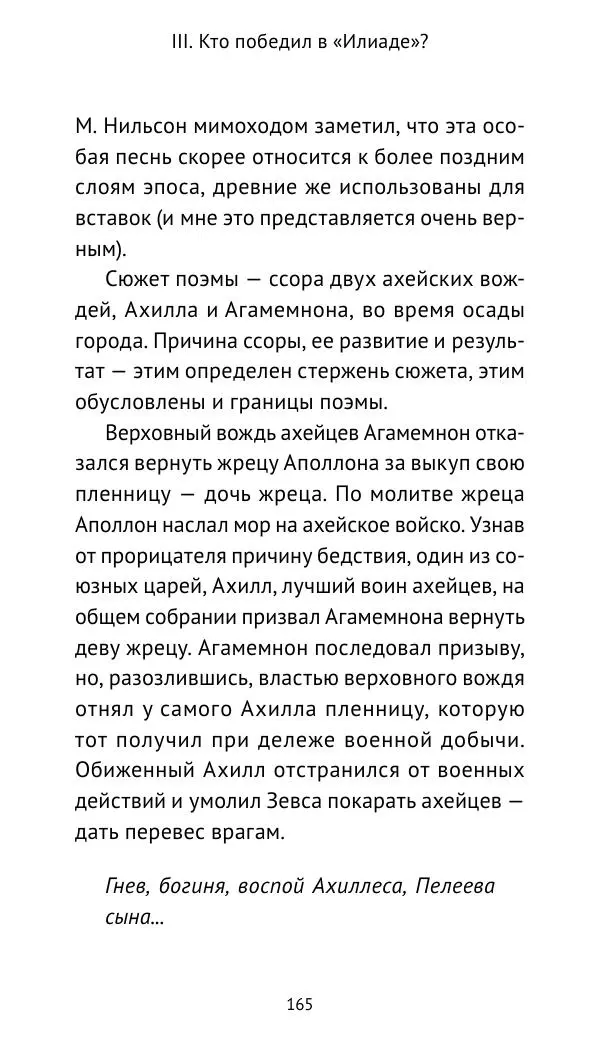 III. Кто победил в «Илиаде»?

М. Нильсон мимоходом заметил, что эта особая песнь скорее относится к более поздним слоям эпоса, древние же использованы для вставок (и мне это представляется очень верным).

Сюжет поэмы — ссора двух ахейских вождей, Ахилла и Агамемнона, во время осады города. Причина ссоры, ее развитие и результат — этим определен стержень сюжета, этим обусловлены и границы поэмы.

Верховный вождь ахейцев Агамемнон отказался вернуть жрецу Аполлона за выкуп свою пленницу — дочь жреца. По молитве жреца Аполлон наслал мор на ахейское войско. Узнав от прорицателя причину бедствия, один из союзных царей, Ахилл, лучший воин ахейцев, на общем собрании призвал Агамемнона вернуть деву жрецу. Агамемнон последовал призыву, но, разозлившись, властью верховного вождя отнял у самого Ахилла пленницу, которую тот получил при дележе военной добычи. Обиженный Ахилл отстранился от военных действий и умолил Зевса покарать ахейцев — дать перевес врагам.

Гнев, богиня, воспой Ахиллеса, Пелеева сына...

165